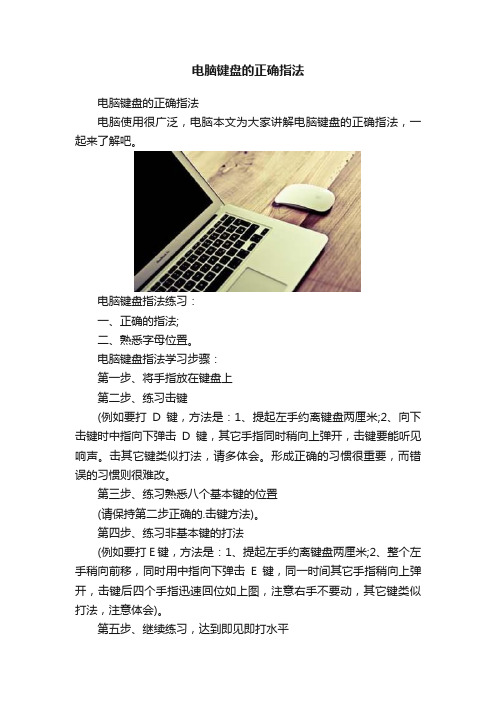 电脑键盘的正确指法

电脑键盘的正确指法

电脑使用很广泛，电脑本文为大家讲解电脑键盘的正确指法，一起来了解吧。

电脑键盘指法练习：

一、正确的指法;

二、熟悉字母位置。

电脑键盘指法学习步骤：

第一步、将手指放在键盘上

第二步、练习击键

(例如要打 D 键，方法是：1、提起左手约离键盘两厘米;2、向下击键时中指向下弹击 D 键，其它手指同时稍向上弹开，击键要能听见响声。击其它键类似打法，请多体会。形成正确的习惯很重要，而错误的习惯则很难改。

第三步、练习熟悉八个基本键的位置

(请保持第二步正确的.击键方法)。

第四步、练习非基本键的打法

(例如要打 E 键，方法是：1、提起左手约离键盘两厘米;2、整个左手稍向前移，同时用中指向下弹击 E 键，同一时间其它手指稍向上弹开，击键后四个手指迅速回位如上图，注意右手不要动，其它键类似打法，注意体会)。

第五步、继续练习，达到即见即打水平